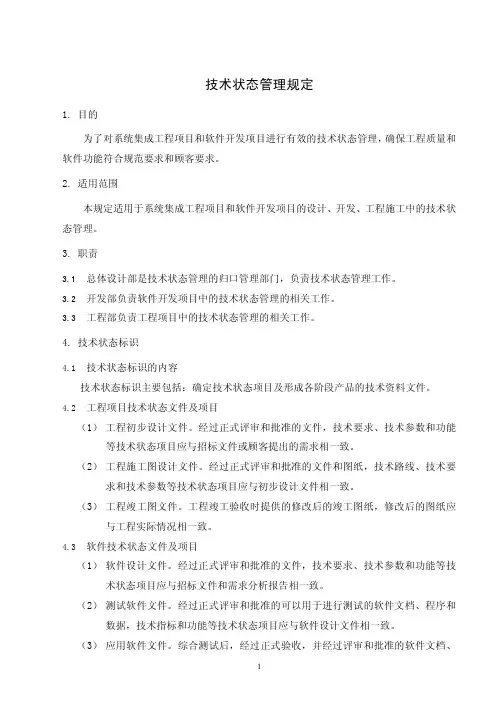 技术状态管理规定

1. 目的

为了对系统集成工程项目和软件开发项目进行有效的技术状态管理，确保工程质量和软件功能符合规范要求和顾客要求。

2. 适用范围

本规定适用于系统集成工程项目和软件开发项目的设计、开发、工程施工中的技术状态管理。

3. 职责

3.1 总体设计部是技术状态管理的归口管理部门，负责技术状态管理工作。

3.2 开发部负责软件开发项目中的技术状态管理的相关工作。

3.3 工程部负责工程项目中的技术状态管理的相关工作。

4. 技术状态标识

4.1 技术状态标识的内容

技术状态标识主要包括：确定技术状态项目及形成各阶段产品的技术资料文件。

4.2 工程项目技术状态文件及项目

（1） 工程初步设计文件。经过正式评审和批准的文件，技术要求、技术参数和功能等技术状态项目应与招标文件或顾客提出的需求相一致。

（2） 工程施工图设计文件。经过正式评审和批准的文件和图纸，技术路线、技术要求和技术参数等技术状态项目应与初步设计文件相一致。

（3） 工程竣工图文件。工程竣工验收时提供的修改后的竣工图纸，修改后的图纸应与工程实际情况相一致。

4.3 软件技术状态文件及项目

（1） 软件设计文件。经过正式评审和批准的文件，技术要求、技术参数和功能等技术状态项目应与招标文件和需求分析报告相一致。

（2） 测试软件文件。经过正式评审和批准的可以用于进行测试的软件文档、程序和数据，技术指标和功能等技术状态项目应与软件设计文件相一致。

（3） 应用软件文件。综合测试后，经过正式验收，并经过评审和批准的软件文档、

1